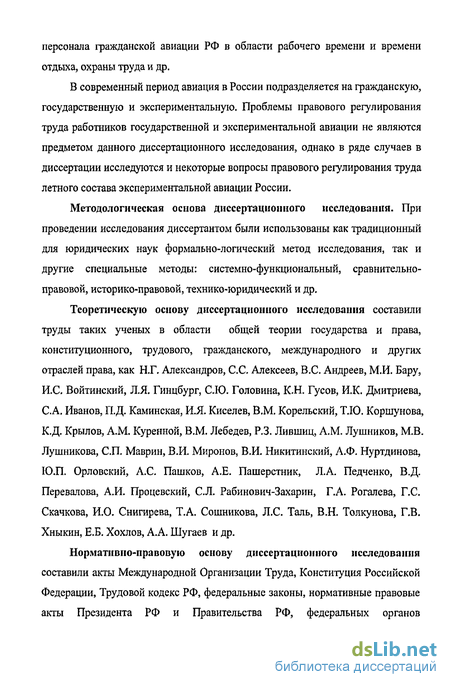 персонала гражданской авиации РФ в области рабочего времени и времени отдыха, охраны труда и др.

В современный период авиация в России подразделяется на гражданскую, государственную и экспериментальную. Проблемы правового регулирования труда работников государственной и экспериментальной авиации не являются предметом данного диссертационного исследования, однако в ряде случаев в диссертации исследуются и некоторые вопросы правового регулирования труда летного состава экспериментальной авиации России.

Методологическая основа диссертационного исследования. При проведении исследования диссертантом были использованы как традиционный для юридических наук формально-логический метод исследования, так и другие специальные методы: системно-функциональный, сравнительно-правовой, историко-правовой, технико-юридический и др.

Теоретическую основу диссертационного исследования составили труды таких ученых в области общей теории государства и права, конституционного, трудового, гражданского, международного и других отраслей права, как Н.Г. Александров, С.С. Алексеев, В.С. Андреев, М.И. Бару, И.С. Войтинский, Л.Я. Гинцбург, С.Ю. Головина, К.Н. Гусов, И.К. Дмитриева, С.А. Иванов, П.Д. Каминская, И.Я. Киселев, В.М. Корельский, Т.Ю. Коршунова, К.Д. Крылов, А.М. Куренной, В.М. Лебедев, Р.З. Лившиц, А.М. Лушников, М.В. Лушникова, С.П. Маврин, В.И. Миронов, В.И. Никитинский, А.Ф. Нуртдинова, Ю.П. Орловский, А.С. Пашков, А.Е. Пашерстник, Л.А. Педченко, В.Д. Перевалова, А.И. Процевский, С.Л. Рабинович-Захарин, Г.А. Рогалева, Г.С. Скачкова, И.О. Снигирева, Т.А. Сошникова, Л.С. Таль, В.Н. Толкунова, Г.В. Хныкин, Е.Б. Хохлов, А.А. Шугаев и др.

Нормативно-правовую основу диссертационного исследования составили акты Международной Организации Труда, Конституция Российской Федерации, Трудовой кодекс РФ, федеральные законы, нормативные правовые акты Президента РФ и Правительства РФ, федеральных органов

dsLib.net
библиотека диссертаций